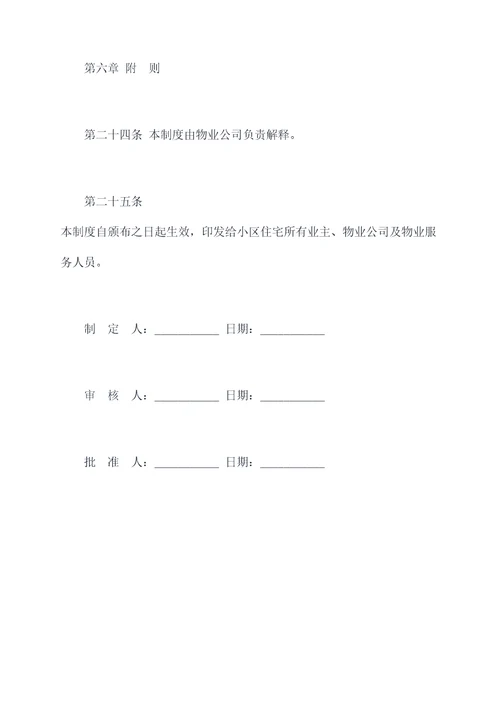 第六章 附 则

第二十四条 本制度由物业公司负责解释。

第二十五条

本制度自颁布之日起生效，印发给小区住宅所有业主、物业公司及物业服务人员。

制 定 人：__________ 日期：__________

审 核 人：__________ 日期：__________

批 准 人：__________ 日期：__________